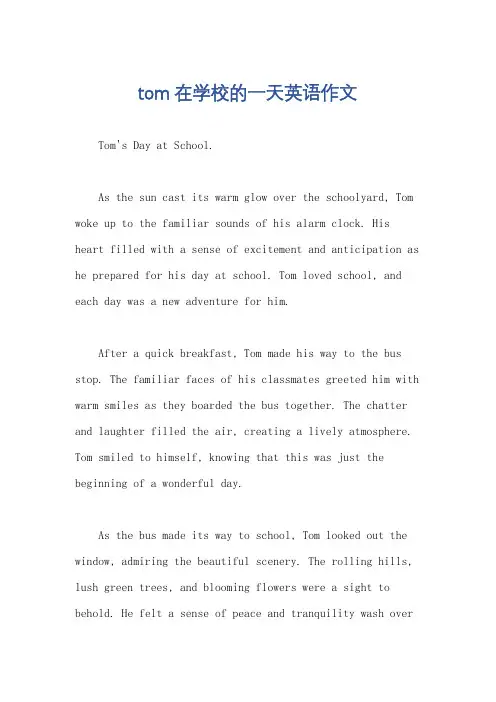 tom 在学校的一天英语作文

Tom's Day at School.

As the sun cast its warm glow over the schoolyard, Tom woke up to the familiar sounds of his alarm clock. His heart filled with a sense of excitement and anticipation as he prepared for his day at school. Tom loved school, and each day was a new adventure for him.

After a quick breakfast, Tom made his way to the bus stop. The familiar faces of his classmates greeted him with warm smiles as they boarded the bus together. The chatter and laughter filled the air, creating a lively atmosphere. Tom smiled to himself, knowing that this was just the beginning of a wonderful day.

As the bus made its way to school, Tom looked out the window, admiring the beautiful scenery. The rolling hills, lush green trees, and blooming flowers were a sight to behold. He felt a sense of peace and tranquility wash over